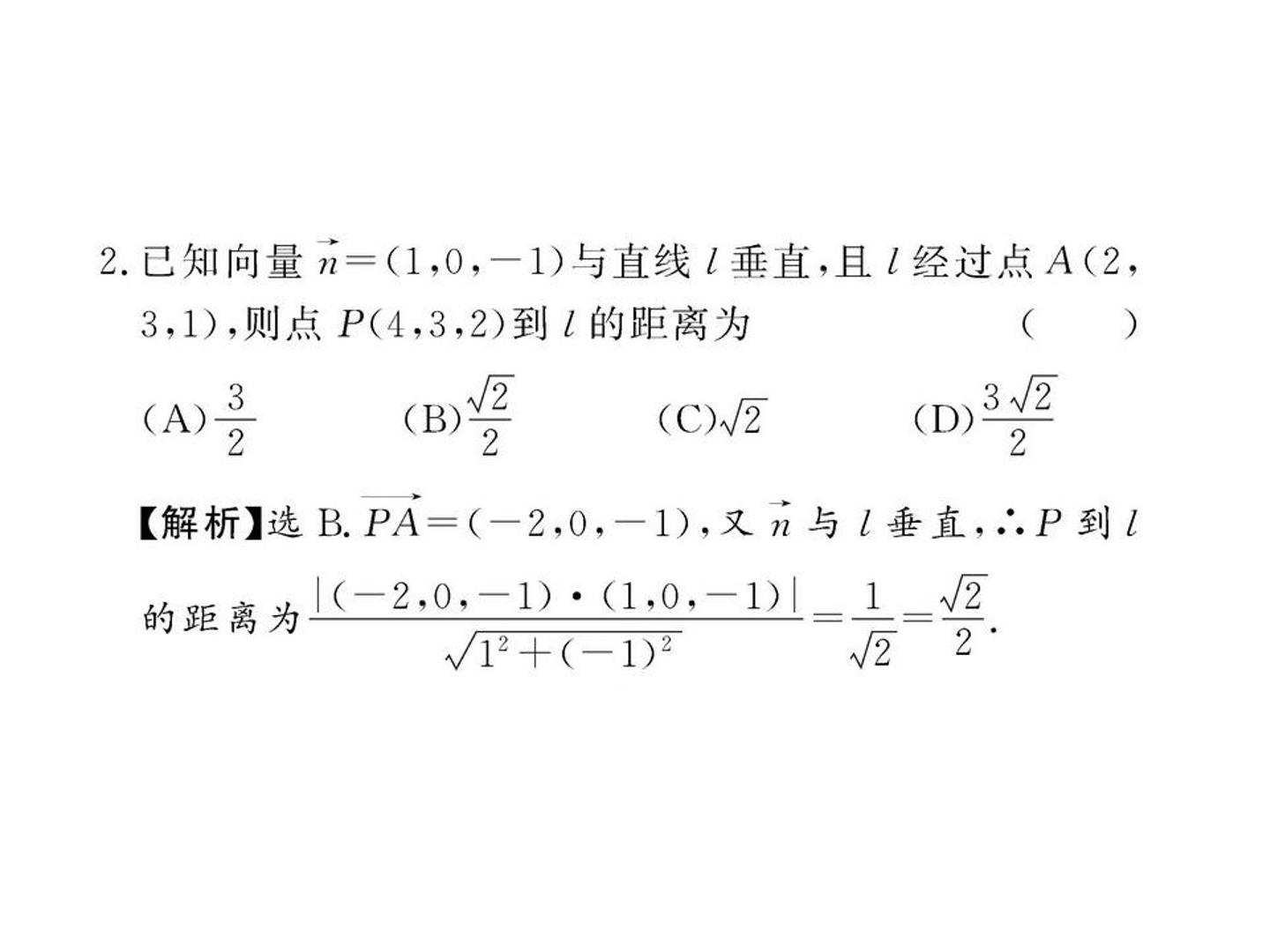 2.已知向量$\vec{n}=(1,0,-1)$与直线$l$垂直,且$l$经过点$A(2,3,1)$,则点$P(4,3,2)$到$l$的距离为 ( )

(A)$\frac{3}{2}$ (B)$\frac{\sqrt{2}}{2}$ (C)$\sqrt{2}$ (D)$\frac{3\sqrt{2}}{2}$

【解析】选B.$\overrightarrow{PA}=(-2,0,-1)$,又$\vec{n}$与$l$垂直,∴$P$到$l$的距离为$\frac{|(-2,0,-1)\cdot(1,0,-1)|}{\sqrt{1^2+(-1)^2}}=\frac{1}{\sqrt{2}}=\frac{\sqrt{2}}{2}$.